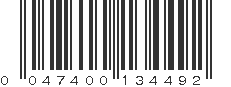 0 047400 134492